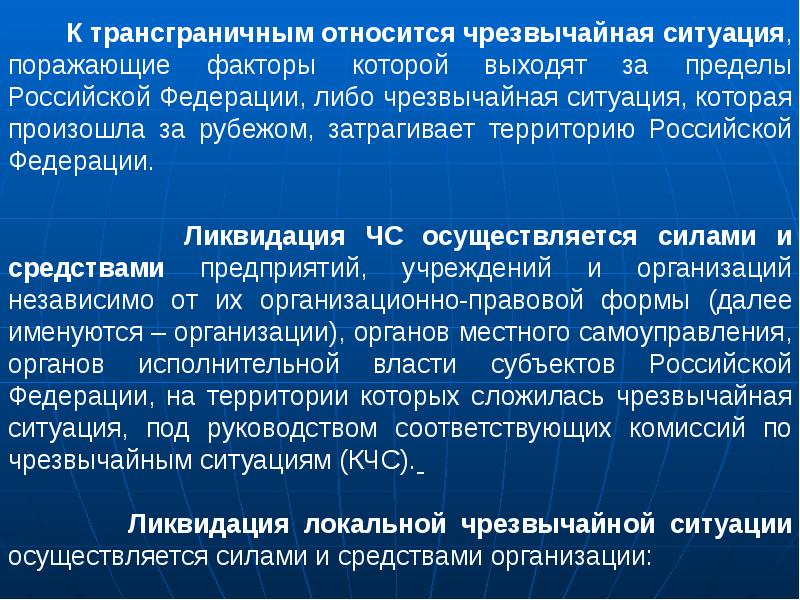 К трансграничным относится чрезвычайная ситуация, поражающие факторы которой выходят за пределы Российской Федерации, либо чрезвычайная ситуация, которая произошла за рубежом, затрагивает территорию Российской Федерации.

Ликвидация ЧС осуществляется силами и средствами предприятий, учреждений и организаций независимо от их организационно-правовой формы (далее именуются – организации), органов местного самоуправления, органов исполнительной власти субъектов Российской Федерации, на территории которых сложилась чрезвычайная ситуация, под руководством соответствующих комиссий по чрезвычайным ситуациям (КЧС).

Ликвидация локальной чрезвычайной ситуации осуществляется силами и средствами организации: